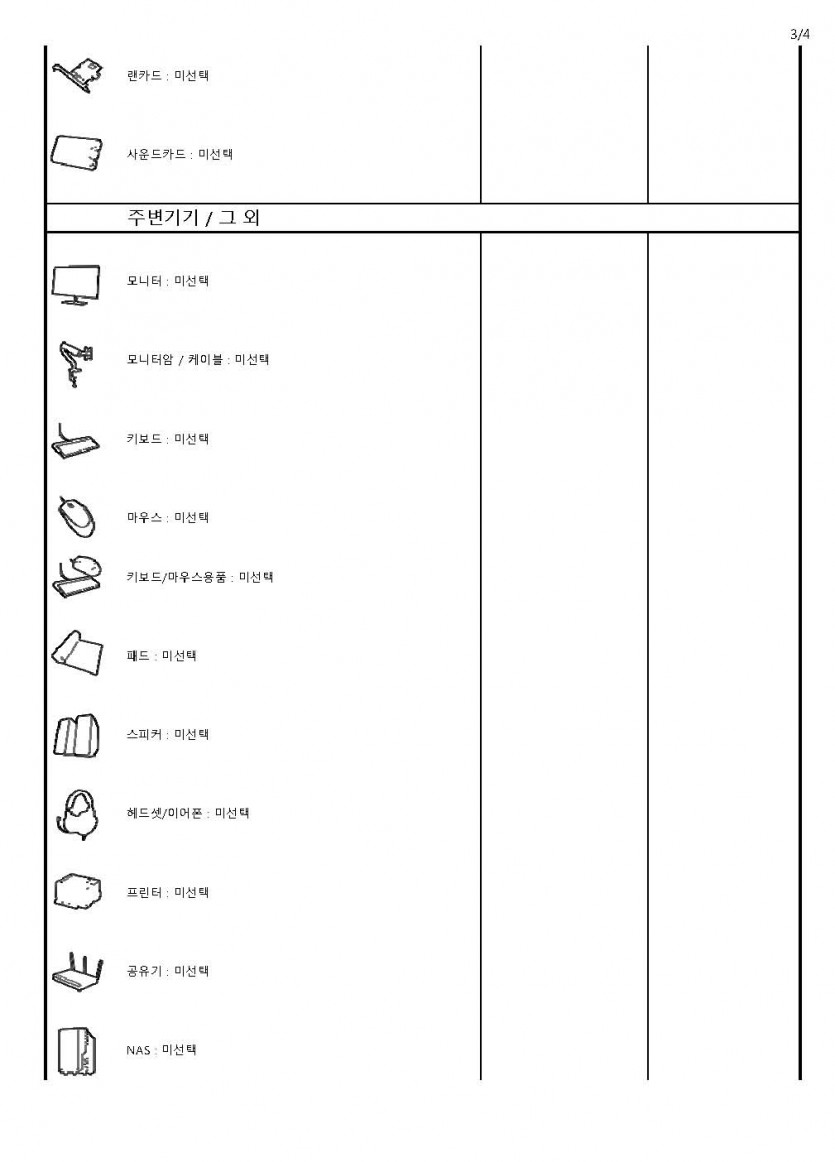 3/4

랜카드 : 미선택

사운드카드 : 미선택

주변기기 / 그 외

모니터 : 미선택

모니터암 / 케이블 : 미선택

키보드 : 미선택

마우스 : 미선택

키보드/마우스용품 : 미선택

패드 : 미선택

스피커 : 미선택

헤드셋/이어폰 : 미선택

프린터 : 미선택

공유기 : 미선택

NAS : 미선택